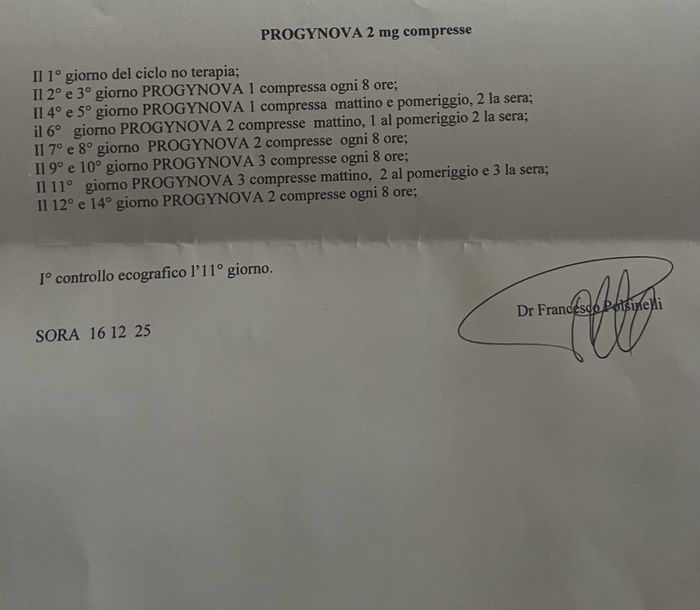 PROGYNOVA 2 mg compresse

Il 1° giorno del ciclo no terapia;
Il 2° e 3° giorno PROGYNOVA 1 compressa ogni 8 ore;
Il 4° e 5° giorno PROGYNOVA 1 compressa mattino e pomeriggio, 2 la sera;
il 6° giorno PROGYNOVA 2 compresse mattino, 1 al pomeriggio 2 la sera;
Il 7° e 8° giorno PROGYNOVA 2 compresse ogni 8 ore;
Il 9° e 10° giorno PROGYNOVA 3 compresse ogni 8 ore;
Il 11° giorno PROGYNOVA 3 compresse mattino, 2 al pomeriggio e 3 la sera;
Il 12° e 14° giorno PROGYNOVA 2 compresse ogni 8 ore;

I° controllo ecografico l'11° giorno.

Dr Francesco Polsinelli

SORA 16 12 25